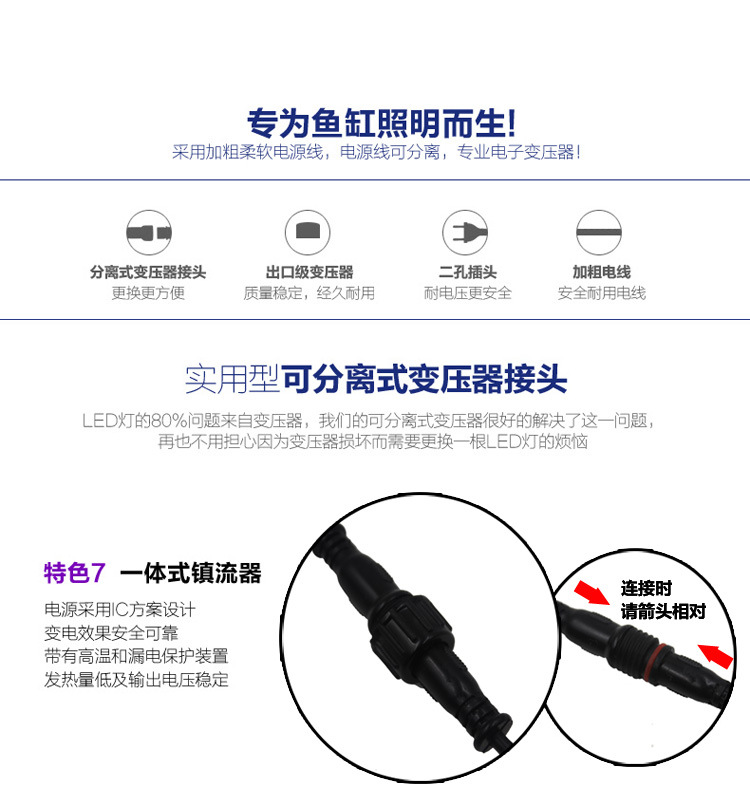 专为鱼缸照明而生!
采用加粗柔软电源线，电源线可分离，专业电子变压器!

分离式变压器接头
更换更方便

出口级变压器
质量稳定，经久耐用

二孔插头
耐电压更安全

加粗电线
安全耐用电线

实用型可分离式变压器接头
LED灯的80%问题来自变压器，我们的可分离式变压器很好的解决了这一问题，再也不用担心因为变压器损坏而需要更换一根LED灯的烦恼

特色7 一体式镇流器
电源采用IC方案设计
变电效果安全可靠
带有高温和漏电保护装置
发热量低及输出电压稳定

连接时
请箭头相对